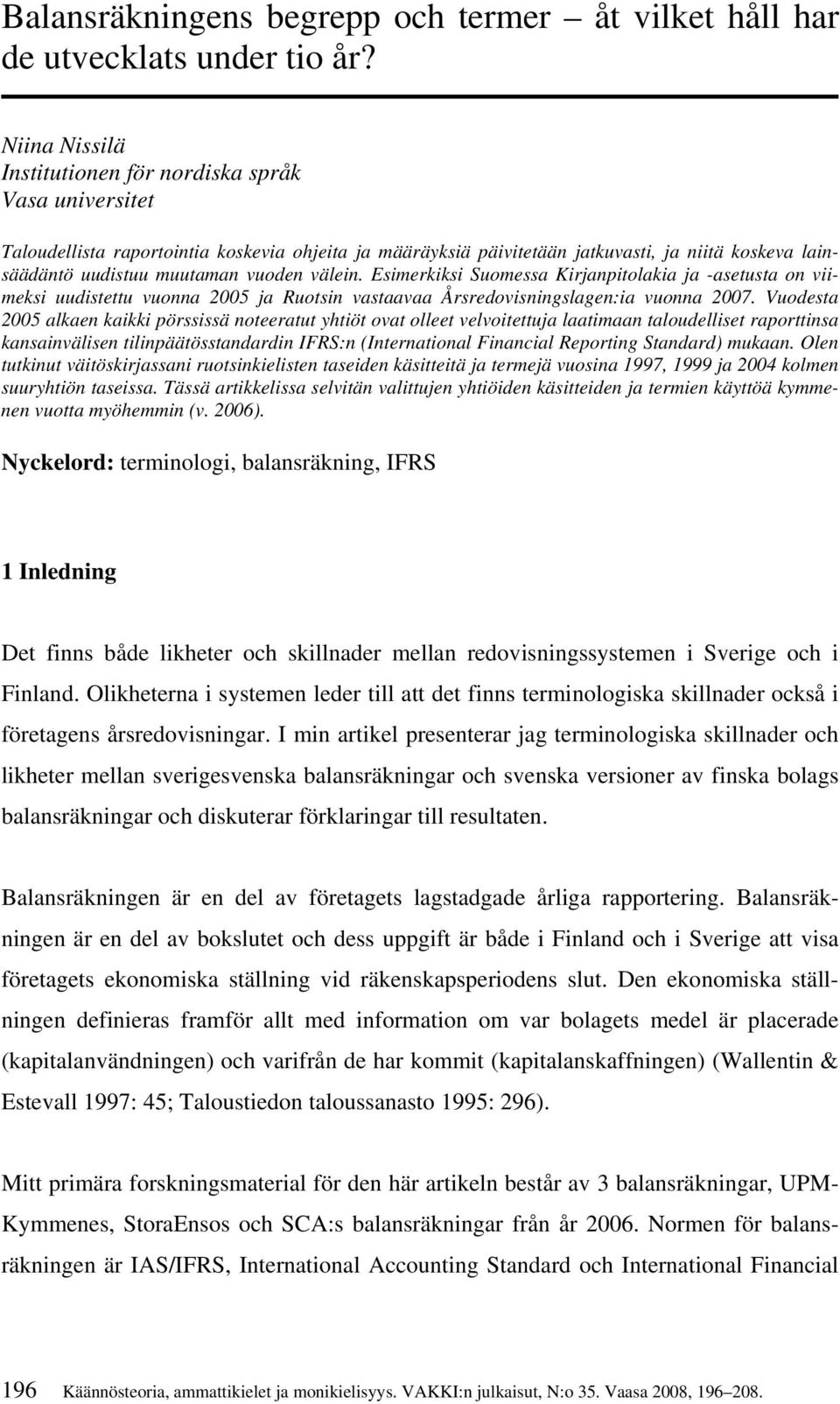 Balansräkningens begrepp och termer – åt vilket håll har de utvecklats under tio år?

Niina Nissilä
Institutionen för nordiska språk
Vasa universitet

Taloudellista raportointia koskevia ohjeita ja määräyksiä päivitetään jatkuvasti, ja niitä koskeva lainsäädäntö uudistuu muutaman vuoden välein. Esimerkiksi Suomessa Kirjanpitolakia ja -asetusta on viimeksi uudistettu vuonna 2005 ja Ruotsin vastaavaa Årsredovisningslagen:ia vuonna 2007. Vuodesta 2005 alkaen kaikki pörssissä noteeratut yhtiöt ovat olleet velvoitettuja laatimaan taloudelliset raporttinsa kansainvälisen tilinpäätösstandardin IFRS:n (International Financial Reporting Standard) mukaan. Olen tutkinut väitöskirjassani ruotsinkielisten taseiden käsitteitä ja termejä vuosina 1997, 1999 ja 2004 kolmen suuryhtiön taseissa. Tässä artikkelissa selvitän valittujen yhtiöiden käsitteiden ja termien käyttöä kymmenen vuotta myöhemmin (v. 2006).

Nyckelord: terminologi, balansräkning, IFRS

1 Inledning

Det finns både likheter och skillnader mellan redovisningssystemen i Sverige och i Finland. Olikheterna i systemen leder till att det finns terminologiska skillnader också i företagens årsredovisningar. I min artikel presenterar jag terminologiska skillnader och likheter mellan sverigesvenska balansräkningar och svenska versioner av finska bolags balansräkningar och diskuterar förklaringar till resultaten.

Balansräkningen är en del av företagets lagstadgade årliga rapportering. Balansräkningen är en del av bokslutet och dess uppgift är både i Finland och i Sverige att visa företagets ekonomiska ställning vid räkenskapsperiodens slut. Den ekonomiska ställningen definieras framför allt med information om var bolagets medel är placerade (kapitalanvändningen) och varifrån de har kommit (kapitalanskaffningen) (Wallentin & Estevall 1997: 45; Taloustiedon taloussanasto 1995: 296).

Mitt primära forskningsmaterial för den här artikeln består av 3 balansräkningar, UPM-Kymmenes, StoraEnsos och SCA:s balansräkningar från år 2006. Normen för balansräkningen är IAS/IFRS, International Accounting Standard och International Financial

196 Käännösteoria, ammattikielet ja monikielisyys. VAKKI:n julkaisut, N:o 35. Vaasa 2008, 196–208.